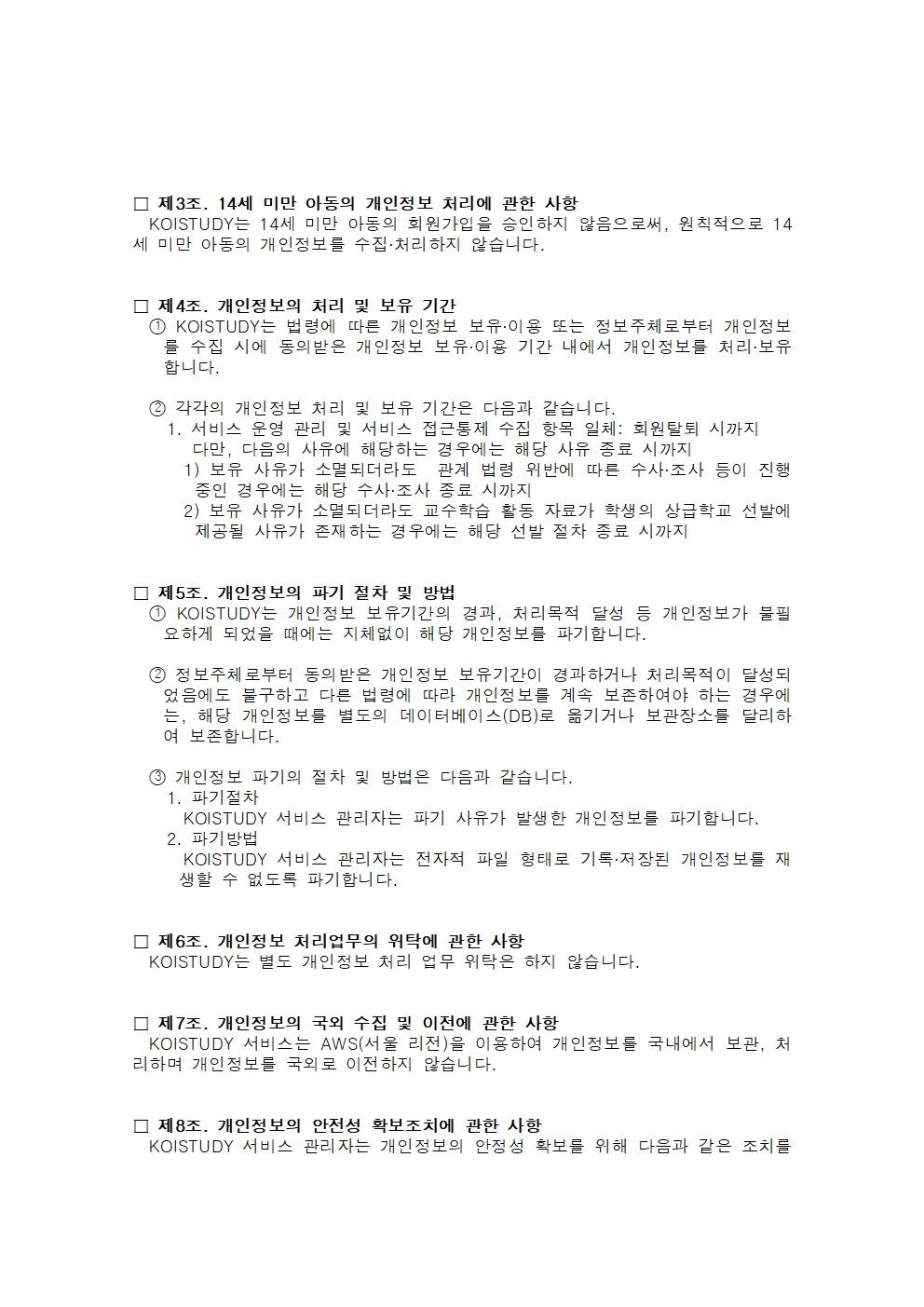 □ 제3조. 14세 미만 아동의 개인정보 처리에 관한 사항
KOISTUDY는 14세 미만 아동의 회원가입을 승인하지 않음으로써, 원칙적으로 14세 미만 아동의 개인정보를 수집·처리하지 않습니다.

□ 제4조. 개인정보의 처리 및 보유 기간
① KOISTUDY는 법령에 따른 개인정보 보유·이용 또는 정보주체로부터 개인정보를 수집 시에 동의받은 개인정보 보유·이용 기간 내에서 개인정보를 처리·보유합니다.

② 각각의 개인정보 처리 및 보유 기간은 다음과 같습니다.
1. 서비스 운영 관리 및 서비스 접근통제 수집 항목 일체: 회원탈퇴 시까지
다만, 다음의 사유에 해당하는 경우에는 해당 사유 종료 시까지
1) 보유 사유가 소멸되더라도 관계 법령 위반에 따른 수사·조사 등이 진행 중인 경우에는 해당 수사·조사 종료 시까지
2) 보유 사유가 소멸되더라도 교수학습 활동 자료가 학생의 상급학교 선발에 제공될 사유가 존재하는 경우에는 해당 선발 절차 종료 시까지

□ 제5조. 개인정보의 파기 절차 및 방법
① KOISTUDY는 개인정보 보유기간의 경과, 처리목적 달성 등 개인정보가 불필요하게 되었을 때에는 지체없이 해당 개인정보를 파기합니다.

② 정보주체로부터 동의받은 개인정보 보유기간이 경과하거나 처리목적이 달성되었음에도 불구하고 다른 법령에 따라 개인정보를 계속 보존하여야 하는 경우에는, 해당 개인정보를 별도의 데이터베이스(DB)로 옮기거나 보관장소를 달리하여 보존합니다.

③ 개인정보 파기의 절차 및 방법은 다음과 같습니다.
1. 파기절차
KOISTUDY 서비스 관리자는 파기 사유가 발생한 개인정보를 파기합니다.
2. 파기방법
KOISTUDY 서비스 관리자는 전자적 파일 형태로 기록·저장된 개인정보를 재생할 수 없도록 파기합니다.

□ 제6조. 개인정보 처리업무의 위탁에 관한 사항
KOISTUDY는 별도 개인정보 처리 업무 위탁은 하지 않습니다.

□ 제7조. 개인정보의 국외 수집 및 이전에 관한 사항
KOISTUDY 서비스는 AWS(서울 리전)을 이용하여 개인정보를 국내에서 보관, 처리하며 개인정보를 국외로 이전하지 않습니다.

□ 제8조. 개인정보의 안전성 확보조치에 관한 사항
KOISTUDY 서비스 관리자는 개인정보의 안정성 확보를 위해 다음과 같은 조치를